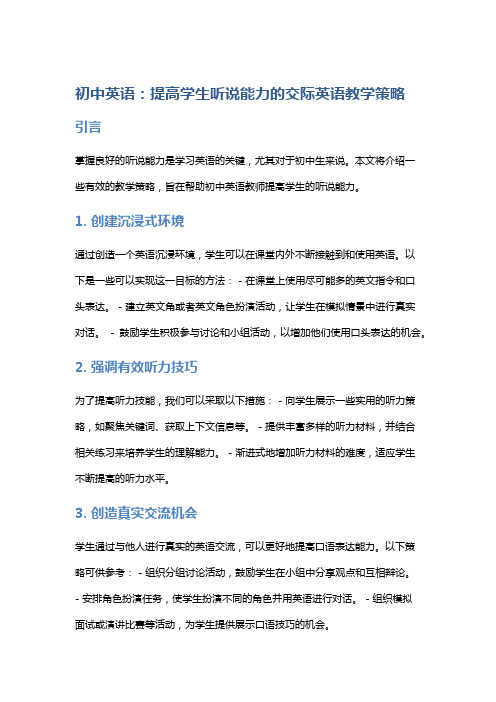 初中英语：提高学生听说能力的交际英语教学策略

引言

掌握良好的听说能力是学习英语的关键，尤其对于初中生来说。本文将介绍一些有效的教学策略，旨在帮助初中英语教师提高学生的听说能力。

1. 创建沉浸式环境

通过创造一个英语沉浸环境，学生可以在课堂内外不断接触到和使用英语。以下是一些可以实现这一目标的方法： - 在课堂上使用尽可能多的英文指令和口头表达。 - 建立英文角或者英文角色扮演活动，让学生在模拟情景中进行真实对话。 - 鼓励学生积极参与讨论和小组活动，以增加他们使用口头表达的机会。

2. 强调有效听力技巧

为了提高听力技能，我们可以采取以下措施： - 向学生展示一些实用的听力策略，如聚焦关键词、获取上下文信息等。 - 提供丰富多样的听力材料，并结合相关练习来培养学生的理解能力。 - 渐进式地增加听力材料的难度，适应学生不断提高的听力水平。

3. 创造真实交流机会

学生通过与他人进行真实的英语交流，可以更好地提高口语表达能力。以下策略可供参考： - 组织分组讨论活动，鼓励学生在小组中分享观点和互相辩论。 - 安排角色扮演任务，使学生扮演不同的角色并用英语进行对话。 - 组织模拟面试或演讲比赛等活动，为学生提供展示口语技巧的机会。